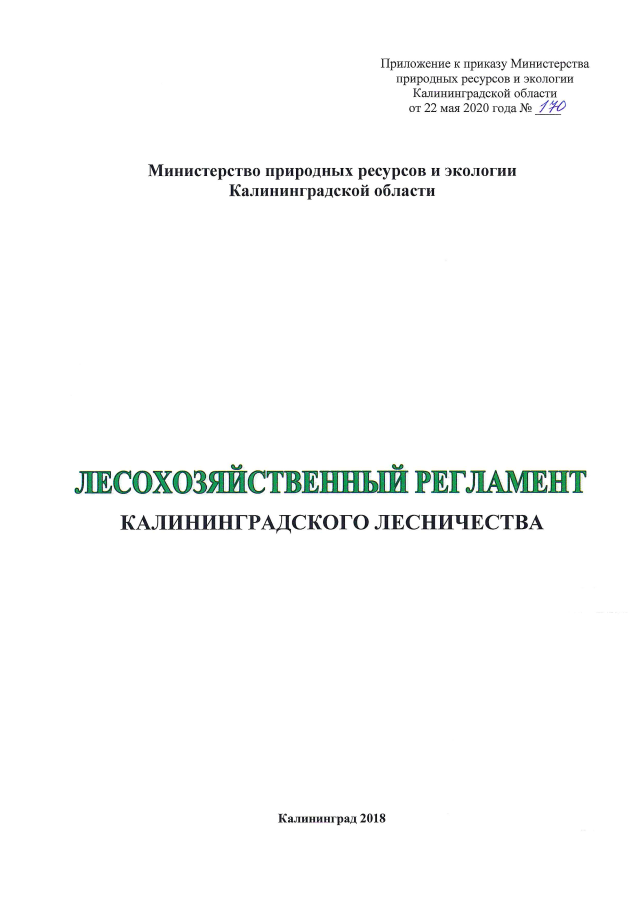 Приложение к приказу Министерства природных ресурсов и экологии Калининградской области от 22 мая 2020 года № 170

Министерство природных ресурсов и экологии Калининградской области

ЛЕСОХОЗЯЙСТВЕННЫЙ РЕГЛАМЕНТ

КАЛИНИНГРАДСКОГО ЛЕСНИЧЕСТВА

Калининград 2018